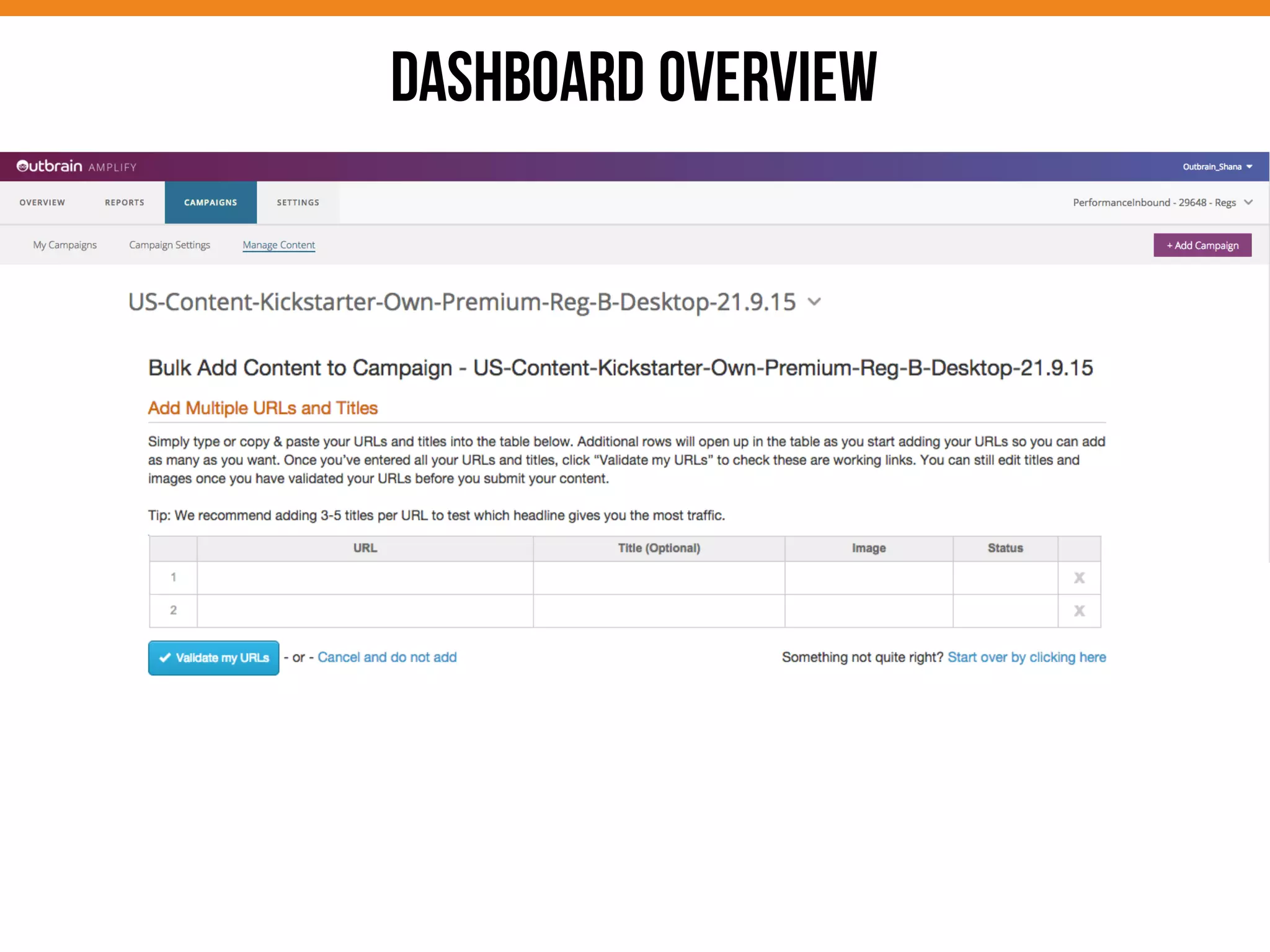 DASHBOARD OVERVIEW

Outbrain AMPLIFY

Outbrain_Shana

OVERVIEW REPORTS CAMPAIGNS SETTINGS

PerformanceInbound - 29648 - Regs

My Campaigns Campaign Settings Manage Content

+ Add Campaign

US-Content-Kickstarter-Own-Premium-Reg-B-Desktop-21.9.15

Bulk Add Content to Campaign - US-Content-Kickstarter-Own-Premium-Reg-B-Desktop-21.9.15

Add Multiple URLs and Titles

Simply type or copy & paste your URLs and titles into the table below. Additional rows will open up in the table as you start adding your URLs so you can add as many as you want. Once you've entered all your URLs and titles, click "Validate my URLs" to check these are working links. You can still edit titles and images once you have validated your URLs before you submit your content.

Tip: We recommend adding 3-5 titles per URL to test which headline gives you the most traffic.

| | URL | Title (Optional) | Image | Status | |
|---|---|---|---|---|---|
| 1 | | | | | X |
| 2 | | | | | X |

Validate my URLs - or - Cancel and do not add

Something not quite right? Start over by clicking here